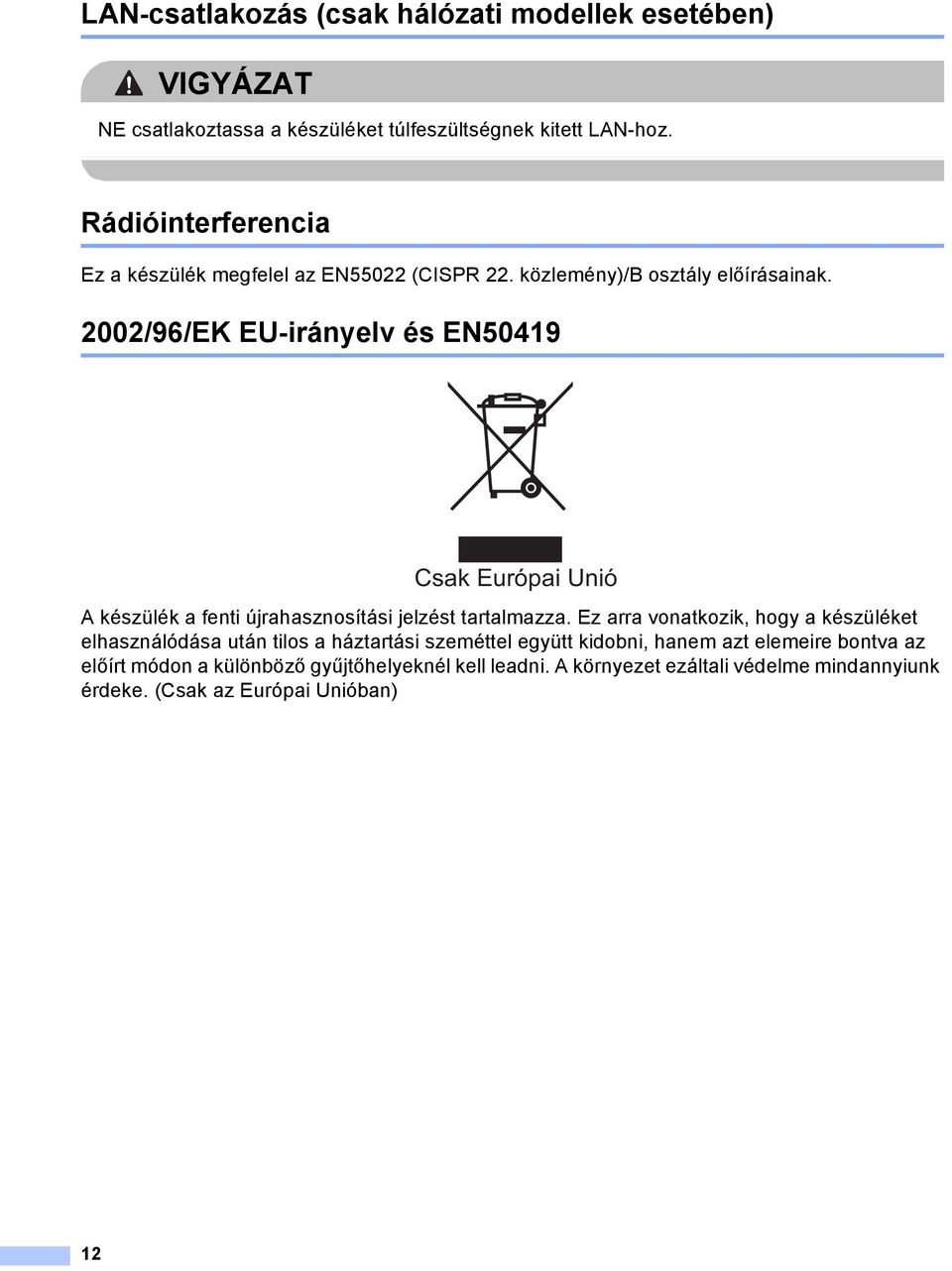 LAN-csatlakozás (csak hálózati modellek esetében)

VIGYÁZAT

NE csatlakoztassa a készüléket túlfeszültségnek kitett LAN-hoz.

Rádióinterferencia

Ez a készülék megfelel az EN55022 (CISPR 22. közlemény)/B osztály előírásainak.

2002/96/EK EU-irányelv és EN50419

Csak Európai Unió

A készülék a fenti újrahasznosítási jelzést tartalmazza. Ez arra vonatkozik, hogy a készüléket elhasználódása után tilos a háztartási szeméttel együtt kidobni, hanem azt elemeire bontva az előírt módon a különböző gyűjtőhelyeknél kell leadni. A környezet ezáltali védelme mindannyiunk érdeke. (Csak az Európai Unióban)

12